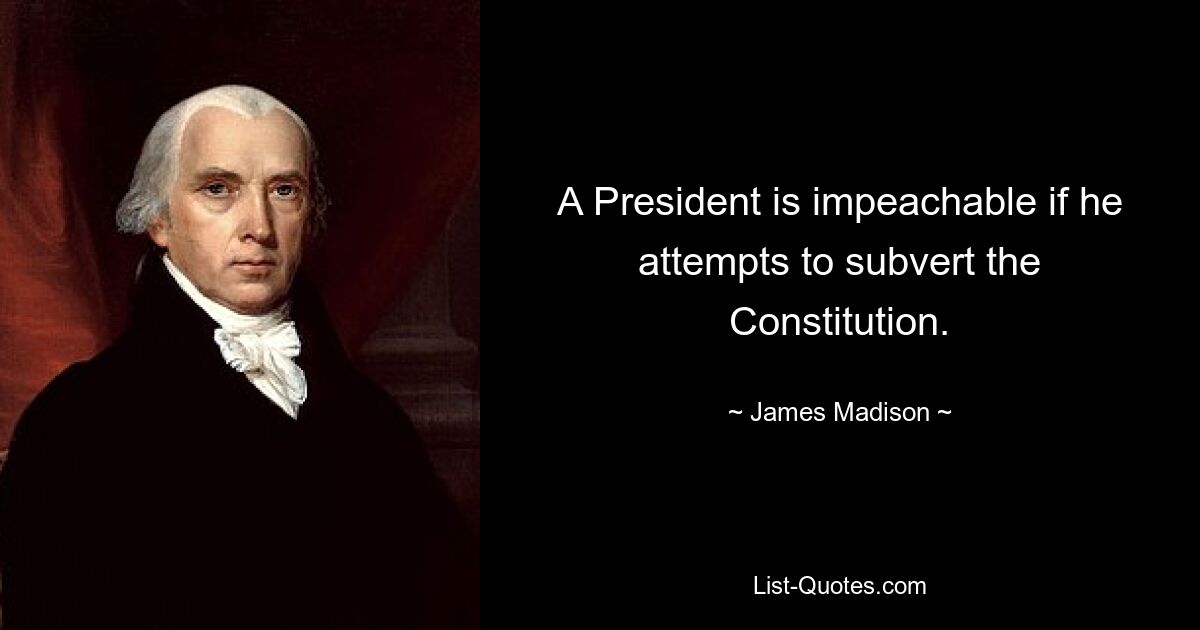 A President is impeachable if he attempts to subvert the Constitution.

~ James Madison ~

List-Quotes.com